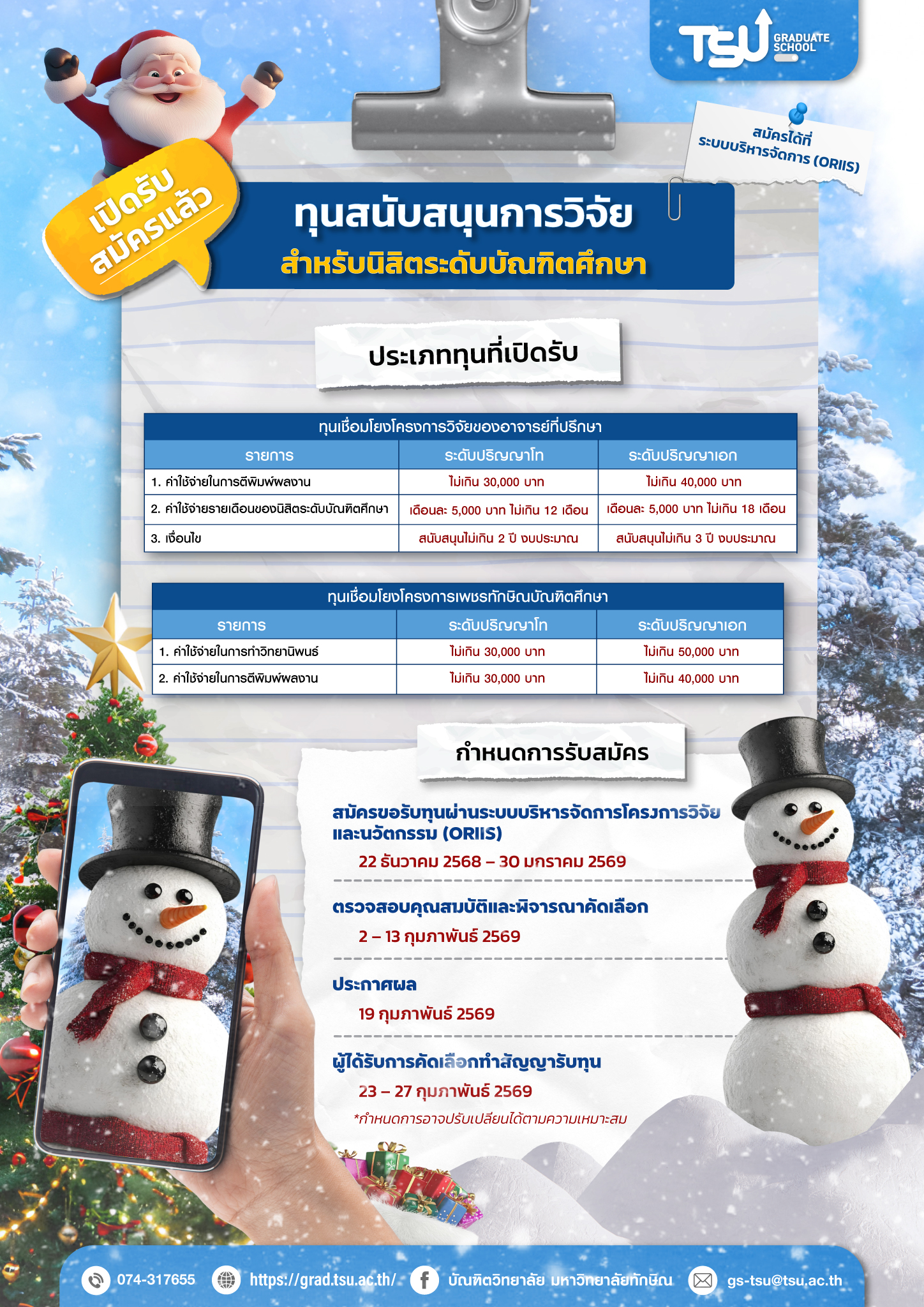 TSU GRADUATE SCHOOL

สมัครได้ที่
ระบบบริหารจัดการ (ORIIS)

เปิดรับสมัครแล้ว

ทุนสนับสนุนการวิจัย
สำหรับนิสิตระดับบัณฑิตศึกษา

ประเภททุนที่เปิดรับ

ทุนเชื่อมโยงโครงการวิจัยของอาจารย์ที่ปรึกษา

| รายการ | ระดับปริญญาโท | ระดับปริญญาเอก |
|---|---|---|
| 1. ค่าใช้จ่ายในการตีพิมพ์ผลงาน | ไม่เกิน 30,000 บาท | ไม่เกิน 40,000 บาท |
| 2. ค่าใช้จ่ายรายเดือนของนิสิตระดับบัณฑิตศึกษา | เดือนละ 5,000 บาท ไม่เกิน 12 เดือน | เดือนละ 5,000 บาท ไม่เกิน 18 เดือน |
| 3. เงื่อนไข | สนับสนุนไม่เกิน 2 ปี งบประมาณ | สนับสนุนไม่เกิน 3 ปี งบประมาณ |

ทุนเชื่อมโยงโครงการเพชรทักษิณบัณฑิตศึกษา

| รายการ | ระดับปริญญาโท | ระดับปริญญาเอก |
|---|---|---|
| 1. ค่าใช้จ่ายในการทำวิทยานิพนธ์ | ไม่เกิน 30,000 บาท | ไม่เกิน 50,000 บาท |
| 2. ค่าใช้จ่ายในการตีพิมพ์ผลงาน | ไม่เกิน 30,000 บาท | ไม่เกิน 40,000 บาท |

กำหนดการรับสมัคร

สมัครขอรับทุนผ่านระบบบริหารจัดการโครงการวิจัยและนวัตกรรม (ORIIS)
22 ธันวาคม 2568 – 30 มกราคม 2569

ตรวจสอบคุณสมบัติและพิจารณาคัดเลือก
2 – 13 กุมภาพันธ์ 2569

ประกาศผล
19 กุมภาพันธ์ 2569

ผู้ได้รับการคัดเลือกทำสัญญารับทุน
23 – 27 กุมภาพันธ์ 2569
*กำหนดการอาจปรับเปลี่ยนได้ตามความเหมาะสม

074-317655 https://grad.tsu.ac.th/ บัณฑิตวิทยาลัย มหาวิทยาลัยทักษิณ gs-tsu@tsu.ac.th